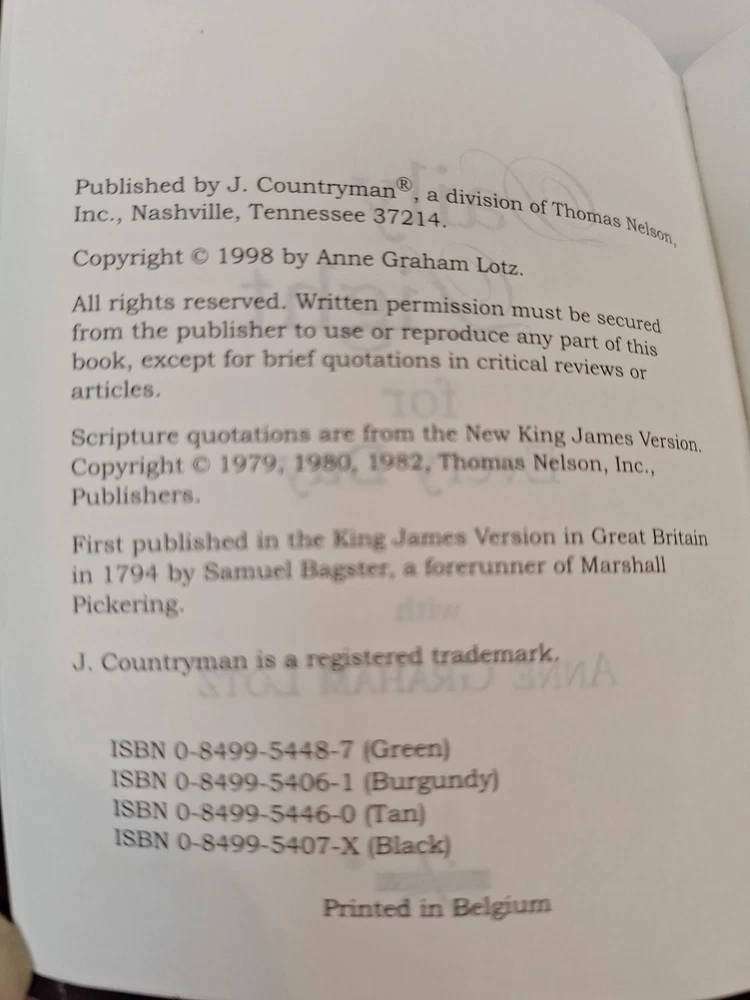 Published by J. Countryman®, a division of Thomas Nelson, Inc., Nashville, Tennessee 37214.

Copyright © 1998 by Anne Graham Lotz.

All rights reserved. Written permission must be secured from the publisher to use or reproduce any part of this book, except for brief quotations in critical reviews or articles.

Scripture quotations are from the New King James Version. Copyright © 1979, 1980, 1982, Thomas Nelson, Inc., Publishers.

First published in the King James Version in Great Britain in 1794 by Samuel Bagster, a forerunner of Marshall Pickering.

J. Countryman is a registered trademark.

ISBN 0-8499-5448-7 (Green)
ISBN 0-8499-5406-1 (Burgundy)
ISBN 0-8499-5446-0 (Tan)
ISBN 0-8499-5407-X (Black)

Printed in Belgium